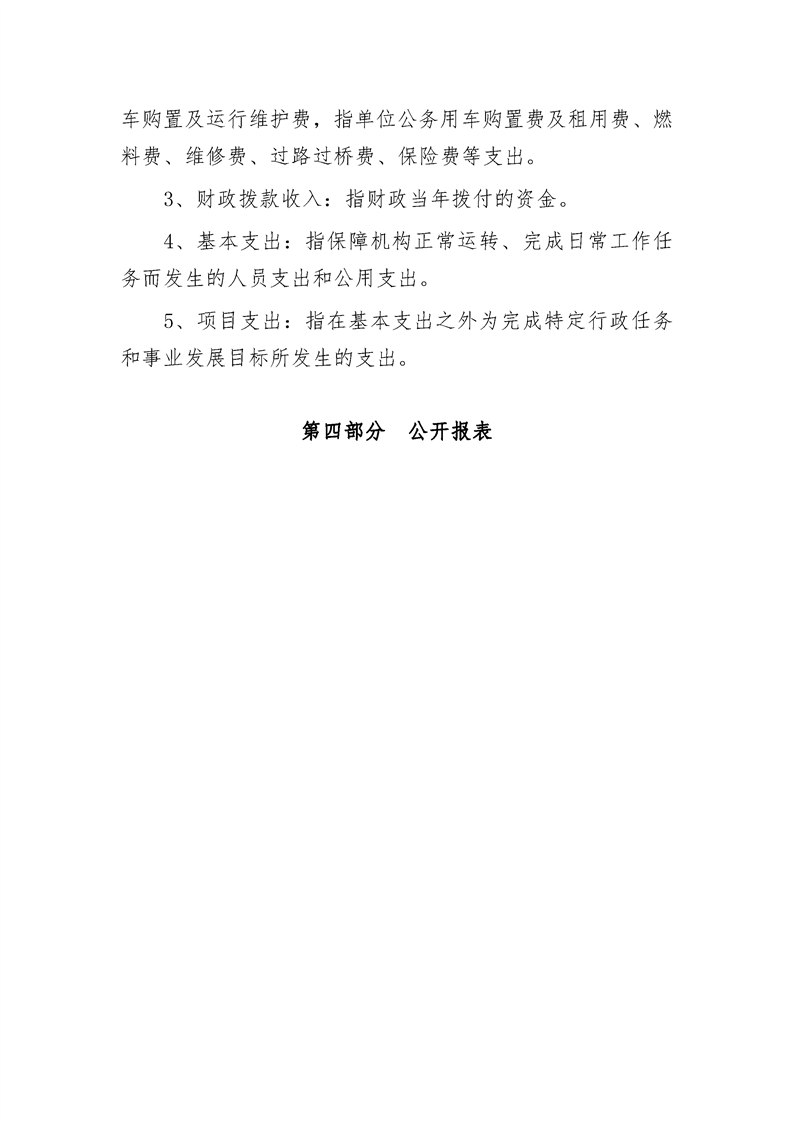 车购置及运行维护费，指单位公务用车购置费及租用费、燃料费、维修费、过路过桥费、保险费等支出。

3、财政拨款收入：指财政当年拨付的资金。

4、基本支出：指保障机构正常运转、完成日常工作任务而发生的人员支出和公用支出。

5、项目支出：指在基本支出之外为完成特定行政任务和事业发展目标所发生的支出。

第四部分　公开报表